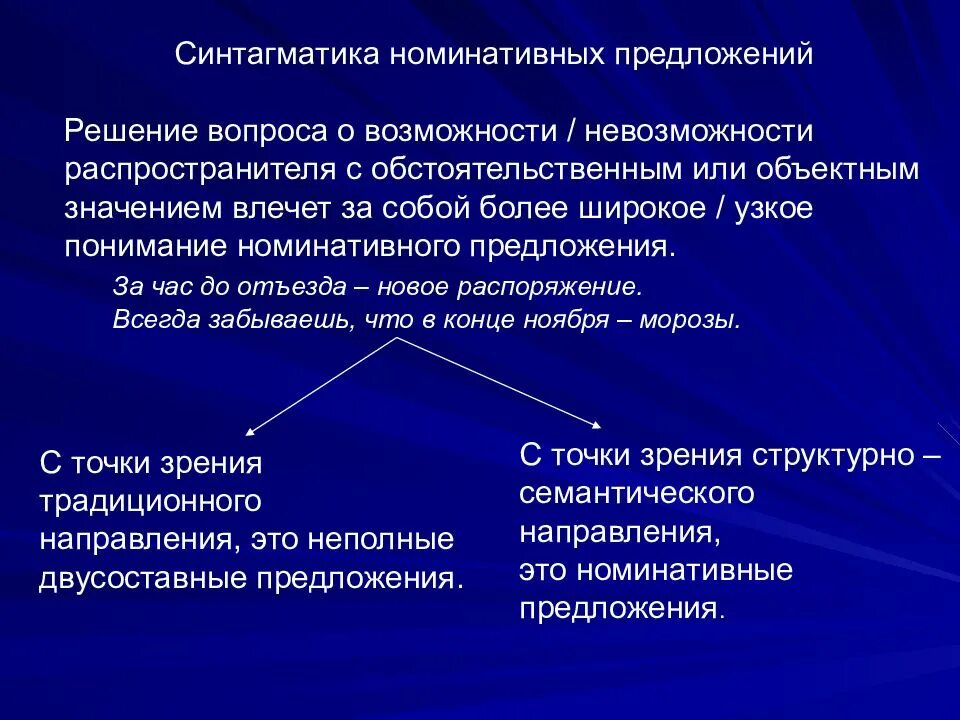 Синтагматика номинативных предложений

Решение вопроса о возможности / невозможности распространителя с обстоятельственным или объектным значением влечет за собой более широкое / узкое понимание номинативного предложения.

За час до отъезда – новое распоряжение.
Всегда забываешь, что в конце ноября – морозы.

С точки зрения традиционного направления, это неполные двусоставные предложения.

С точки зрения структурно – семантического направления, это номинативные предложения.